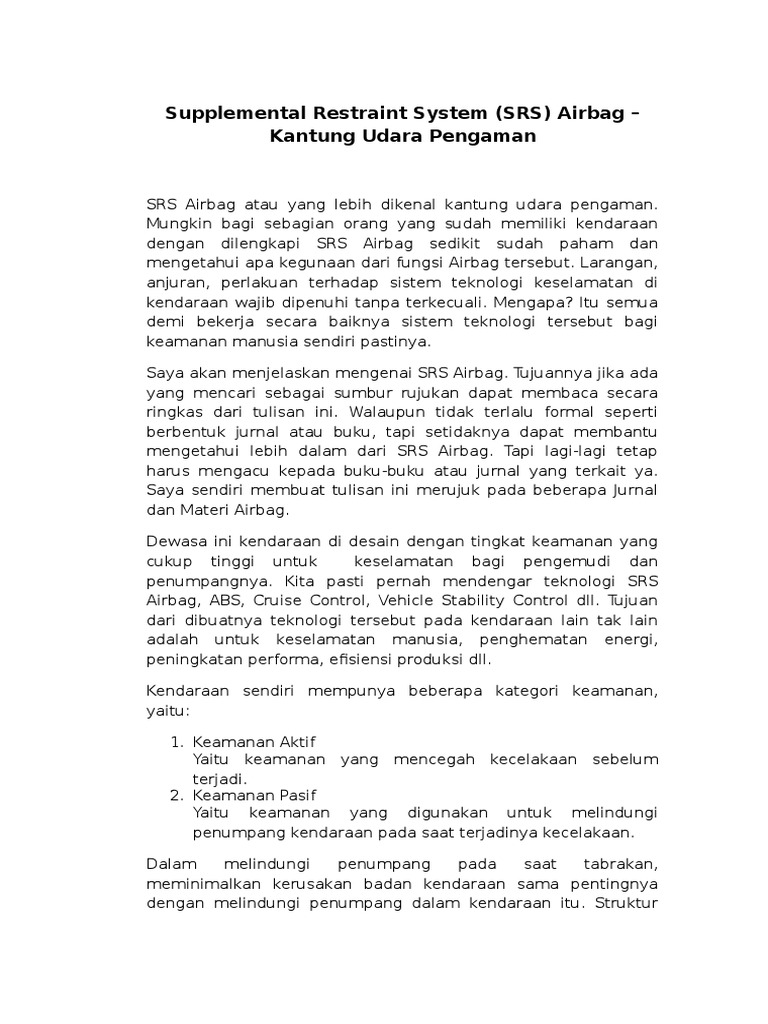 Supplemental Restraint System (SRS) Airbag – Kantung Udara Pengaman

SRS Airbag atau yang lebih dikenal kantung udara pengaman. Mungkin bagi sebagian orang yang sudah memiliki kendaraan dengan dilengkapi SRS Airbag sedikit sudah paham dan mengetahui apa kegunaan dari fungsi Airbag tersebut. Larangan, anjuran, perlakuan terhadap sistem teknologi keselamatan di kendaraan wajib dipenuhi tanpa terkecuali. Mengapa? Itu semua demi bekerja secara baiknya sistem teknologi tersebut bagi keamanan manusia sendiri pastinya.

Saya akan menjelaskan mengenai SRS Airbag. Tujuannya jika ada yang mencari sebagai sumbur rujukan dapat membaca secara ringkas dari tulisan ini. Walaupun tidak terlalu formal seperti berbentuk jurnal atau buku, tapi setidaknya dapat membantu mengetahui lebih dalam dari SRS Airbag. Tapi lagi-lagi tetap harus mengacu kepada buku-buku atau jurnal yang terkait ya. Saya sendiri membuat tulisan ini merujuk pada beberapa Jurnal dan Materi Airbag.

Dewasa ini kendaraan di desain dengan tingkat keamanan yang cukup tinggi untuk keselamatan bagi pengemudi dan penumpangnya. Kita pasti pernah mendengar teknologi SRS Airbag, ABS, Cruise Control, Vehicle Stability Control dll. Tujuan dari dibuatnya teknologi tersebut pada kendaraan lain tak lain adalah untuk keselamatan manusia, penghematan energi, peningkatan performa, efisiensi produksi dll.

Kendaraan sendiri mempunya beberapa kategori keamanan, yaitu:

1. Keamanan Aktif
Yaitu keamanan yang mencegah kecelakaan sebelum terjadi.
2. Keamanan Pasif
Yaitu keamanan yang digunakan untuk melindungi penumpang kendaraan pada saat terjadinya kecelakaan.

Dalam melindungi penumpang pada saat tabrakan, meminimalkan kerusakan badan kendaraan sama pentingnya dengan melindungi penumpang dalam kendaraan itu. Struktur